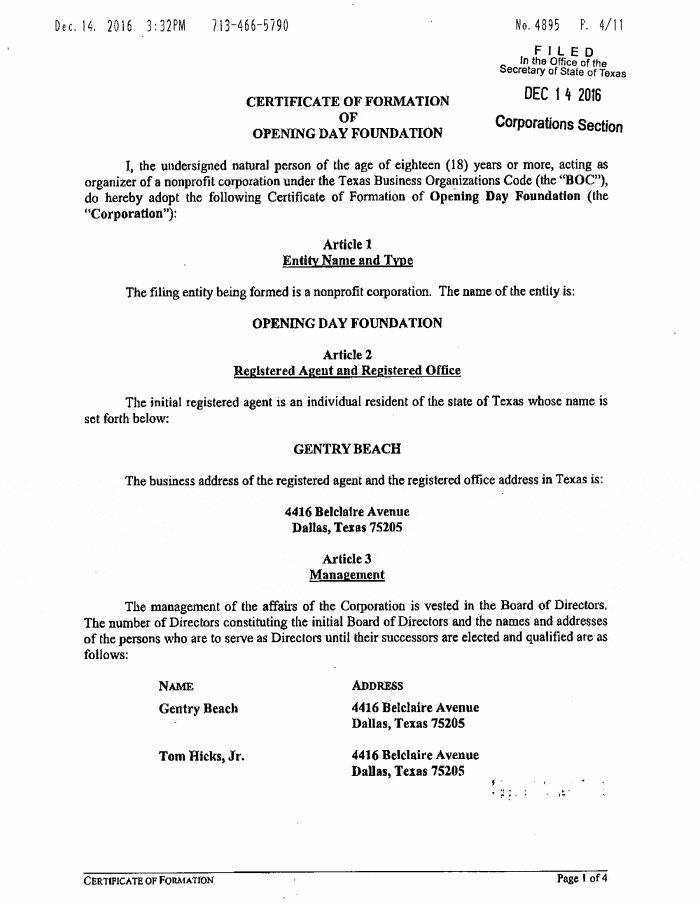 Dec. 14. 2016 3:32PM 713-466-5790 No. 4895 P. 4/11

FILED
In the Office of the
Secretary of State of Texas

DEC 14 2016

Corporations Section

CERTIFICATE OF FORMATION
OF
OPENING DAY FOUNDATION

I, the undersigned natural person of the age of eighteen (18) years or more, acting as organizer of a nonprofit corporation under the Texas Business Organizations Code (the "BOC"), do hereby adopt the following Certificate of Formation of Opening Day Foundation (the "Corporation"):

Article 1
Entity Name and Type

The filing entity being formed is a nonprofit corporation. The name of the entity is:

OPENING DAY FOUNDATION

Article 2
Registered Agent and Registered Office

The initial registered agent is an individual resident of the state of Texas whose name is set forth below:

GENTRY BEACH

The business address of the registered agent and the registered office address in Texas is:

4416 Belclaire Avenue
Dallas, Texas 75205

Article 3
Management

The management of the affairs of the Corporation is vested in the Board of Directors. The number of Directors constituting the initial Board of Directors and the names and addresses of the persons who are to serve as Directors until their successors are elected and qualified are as follows:

| NAME | ADDRESS |
|---|---|
| Gentry Beach | 4416 Belclaire Avenue Dallas, Texas 75205 |
| Tom Hicks, Jr. | 4416 Belclaire Avenue Dallas, Texas 75205 |

CERTIFICATE OF FORMATION Page 1 of 4